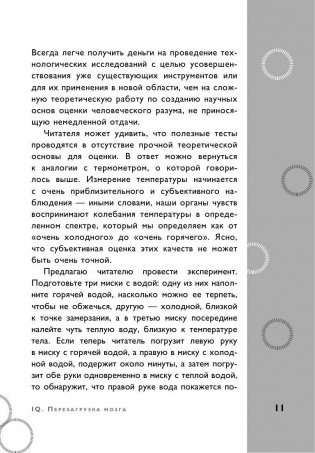 Всегда легче получить деньги на проведение технологических исследований с целью усовершенствования уже существующих инструментов или для их применения в новой области, чем на сложную теоретическую работу по созданию научных основ оценки человеческого разума, не приносящую немедленной отдачи.

Читателя может удивить, что полезные тесты проводятся в отсутствие прочной теоретической основы для оценки. В ответ можно вернуться к аналогии с термометром, о которой говорилось выше. Измерение температуры начинается с очень приблизительного и субъективного наблюдения — иными словами, наши органы чувств воспринимают колебания температуры в определенном спектре, который мы определяем как от «очень холодного» до «очень горячего». Ясно, что субъективная оценка этих качеств не может быть очень точной.

Предлагаю читателю провести эксперимент. Подготовьте три миски с водой: одну из них наполните горячей водой, насколько можно ее терпеть, чтобы не обжечься, другую — холодной, близкой к точке замерзания, а в третью миску посередине налейте чуть теплую воду, близкую к температуре тела. Если теперь читатель погрузит левую руку в миску с горячей водой, а правую в миску с холодной водой, подержит около минуты, а затем погрузит обе руки одновременно в миску с теплой водой, то обнаружит, что правой руке вода покажется по-

IQ. Перезагрузка мозга

11